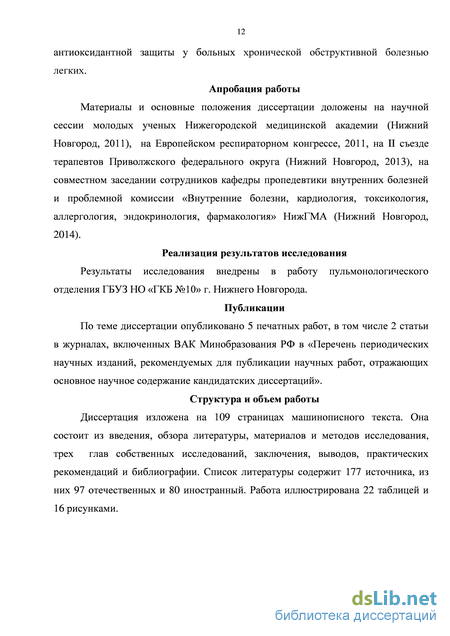 12

антиоксидантной защиты у больных хронической обструктивной болезнью легких.

Апробация работы

Материалы и основные положения диссертации доложены на научной сессии молодых ученых Нижегородской медицинской академии (Нижний Новгород, 2011), на Европейском респираторном конгрессе, 2011, на II съезде терапевтов Приволжского федерального округа (Нижний Новгород, 2013), на совместном заседании сотрудников кафедры пропедевтики внутренних болезней и проблемной комиссии «Внутренние болезни, кардиология, токсикология, аллергология, эндокринология, фармакология» НижГМА (Нижний Новгород, 2014).

Реализация результатов исследования

Результаты исследования внедрены в работу пульмонологического отделения ГБУЗ НО «ГКБ №10» г. Нижнего Новгорода.

Публикации

По теме диссертации опубликовано 5 печатных работ, в том числе 2 статьи в журналах, включенных ВАК Минобразования РФ в «Перечень периодических научных изданий, рекомендуемых для публикации научных работ, отражающих основное научное содержание кандидатских диссертаций».

Структура и объем работы

Диссертация изложена на 109 страницах машинописного текста. Она состоит из введения, обзора литературы, материалов и методов исследования, трех глав собственных исследований, заключения, выводов, практических рекомендаций и библиографии. Список литературы содержит 177 источника, из них 97 отечественных и 80 иностранный. Работа иллюстрирована 22 таблицей и 16 рисунками.

dsLib.net
библиотека диссертаций